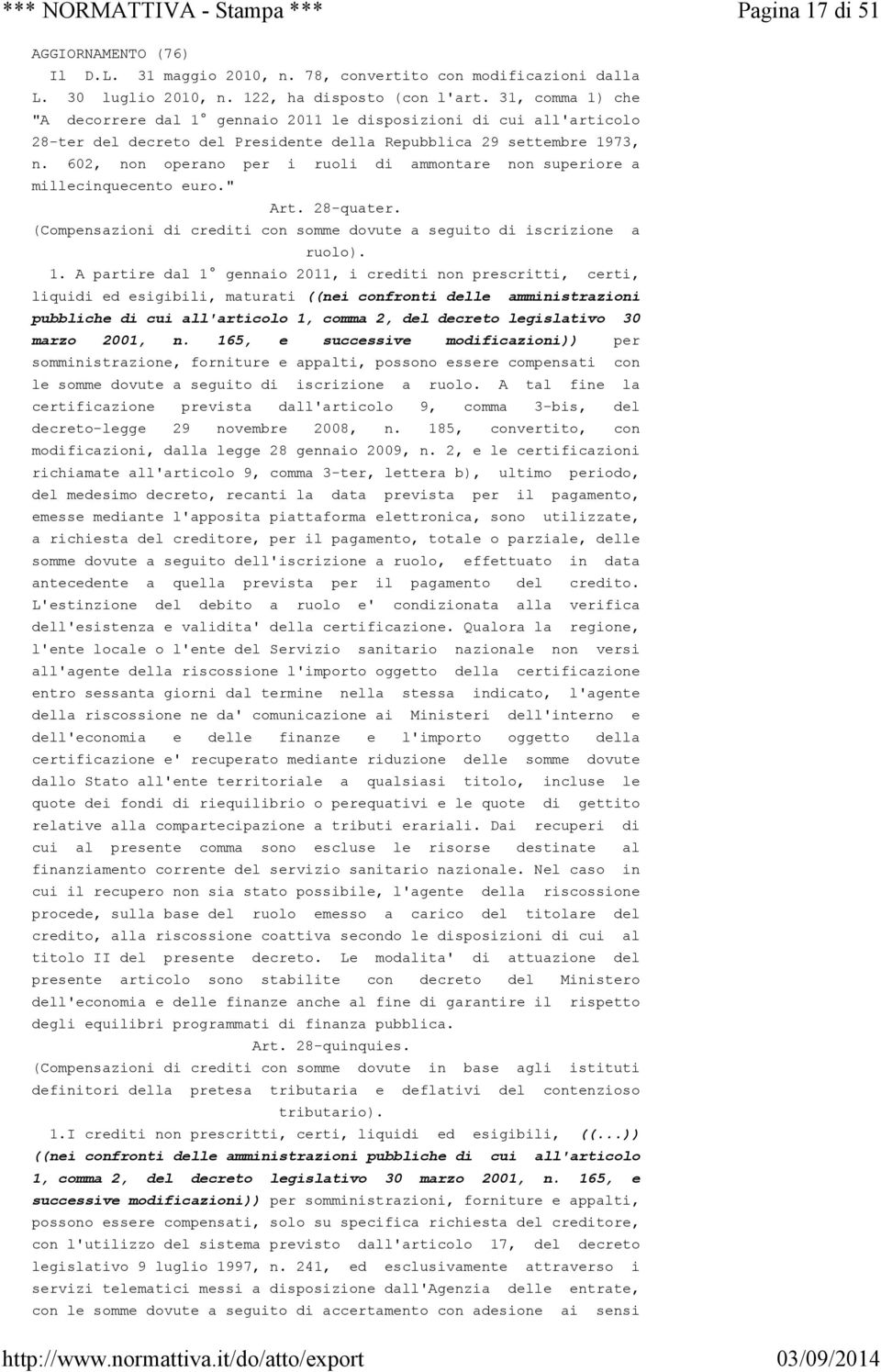 *** NORMATTIVA - Stampa ***

Pagina 17 di 51

AGGIORNAMENTO (76)

Il D.L. 31 maggio 2010, n. 78, convertito con modificazioni dalla L. 30 luglio 2010, n. 122, ha disposto (con l'art. 31, comma 1) che "A decorrere dal 1° gennaio 2011 le disposizioni di cui all'articolo 28-ter del decreto del Presidente della Repubblica 29 settembre 1973, n. 602, non operano per i ruoli di ammontare non superiore a millecinquecento euro."

Art. 28-quater.

(Compensazioni di crediti con somme dovute a seguito di iscrizione a ruolo).

1. A partire dal 1° gennaio 2011, i crediti non prescritti, certi, liquidi ed esigibili, maturati ((nei confronti delle amministrazioni pubbliche di cui all'articolo 1, comma 2, del decreto legislativo 30 marzo 2001, n. 165, e successive modificazioni)) per somministrazione, forniture e appalti, possono essere compensati con le somme dovute a seguito di iscrizione a ruolo. A tal fine la certificazione prevista dall'articolo 9, comma 3-bis, del decreto-legge 29 novembre 2008, n. 185, convertito, con modificazioni, dalla legge 28 gennaio 2009, n. 2, e le certificazioni richiamate all'articolo 9, comma 3-ter, lettera b), ultimo periodo, del medesimo decreto, recanti la data prevista per il pagamento, emesse mediante l'apposita piattaforma elettronica, sono utilizzate, a richiesta del creditore, per il pagamento, totale o parziale, delle somme dovute a seguito dell'iscrizione a ruolo, effettuato in data antecedente a quella prevista per il pagamento del credito. L'estinzione del debito a ruolo e' condizionata alla verifica dell'esistenza e validita' della certificazione. Qualora la regione, l'ente locale o l'ente del Servizio sanitario nazionale non versi all'agente della riscossione l'importo oggetto della certificazione entro sessanta giorni dal termine nella stessa indicato, l'agente della riscossione ne da' comunicazione ai Ministeri dell'interno e dell'economia e delle finanze e l'importo oggetto della certificazione e' recuperato mediante riduzione delle somme dovute dallo Stato all'ente territoriale a qualsiasi titolo, incluse le quote dei fondi di riequilibrio o perequativi e le quote di gettito relative alla compartecipazione a tributi erariali. Dai recuperi di cui al presente comma sono escluse le risorse destinate al finanziamento corrente del servizio sanitario nazionale. Nel caso in cui il recupero non sia stato possibile, l'agente della riscossione procede, sulla base del ruolo emesso a carico del titolare del credito, alla riscossione coattiva secondo le disposizioni di cui al titolo II del presente decreto. Le modalita' di attuazione del presente articolo sono stabilite con decreto del Ministero dell'economia e delle finanze anche al fine di garantire il rispetto degli equilibri programmati di finanza pubblica.

Art. 28-quinquies.

(Compensazioni di crediti con somme dovute in base agli istituti definitori della pretesa tributaria e deflativi del contenzioso tributario).

1.I crediti non prescritti, certi, liquidi ed esigibili, ((...)) ((nei confronti delle amministrazioni pubbliche di cui all'articolo 1, comma 2, del decreto legislativo 30 marzo 2001, n. 165, e successive modificazioni)) per somministrazioni, forniture e appalti, possono essere compensati, solo su specifica richiesta del creditore, con l'utilizzo del sistema previsto dall'articolo 17, del decreto legislativo 9 luglio 1997, n. 241, ed esclusivamente attraverso i servizi telematici messi a disposizione dall'Agenzia delle entrate, con le somme dovute a seguito di accertamento con adesione ai sensi

http://www.normattiva.it/do/atto/export

03/09/2014